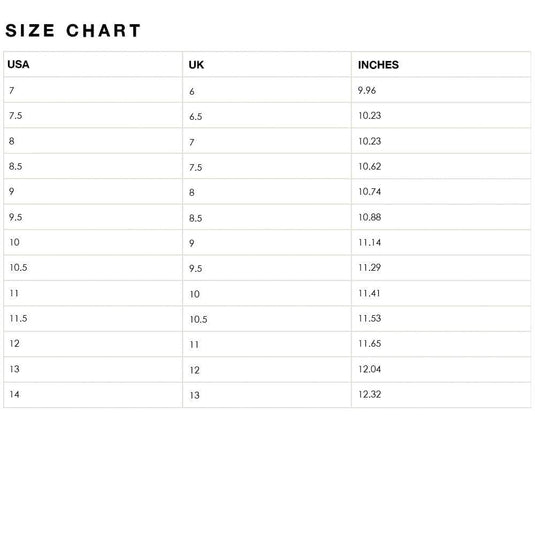 SIZE CHART

| USA | UK | INCHES |
|---|---|---|
| 7 | 6 | 9.96 |
| 7.5 | 6.5 | 10.23 |
| 8 | 7 | 10.23 |
| 8.5 | 7.5 | 10.62 |
| 9 | 8 | 10.74 |
| 9.5 | 8.5 | 10.88 |
| 10 | 9 | 11.14 |
| 10.5 | 9.5 | 11.29 |
| 11 | 10 | 11.41 |
| 11.5 | 10.5 | 11.53 |
| 12 | 11 | 11.65 |
| 13 | 12 | 12.04 |
| 14 | 13 | 12.32 |